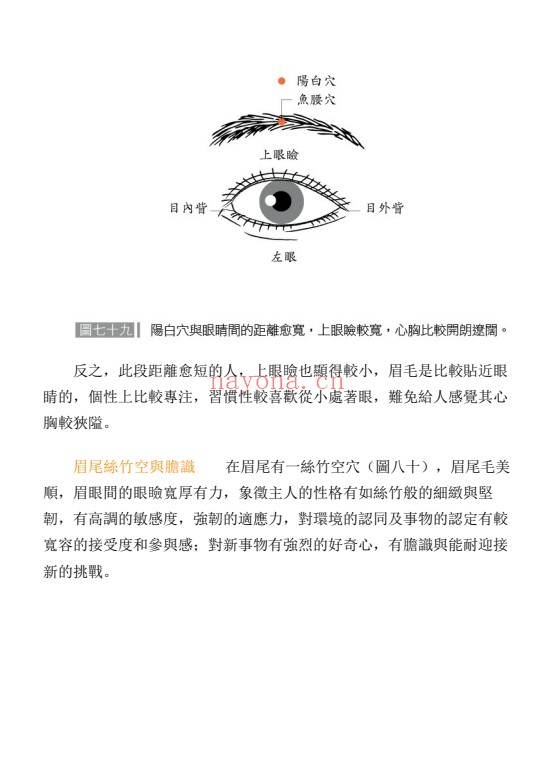 陽白穴

魚腰穴

上眼瞼

目內眥

目外眥

左眼

圖七十九 陽白穴與眼睛間的距離愈寬，上眼瞼較寬，心胸比較開朗遼闊。

反之，此段距離愈短的人，上眼瞼也顯得較小，眉毛是比較貼近眼睛的，個性上比較專注，習慣性較喜歡從小處著眼，難免給人感覺其心胸較狹隘。

navona.cn

眉尾絲竹空與膽識　在眉尾有一絲竹空穴（圖八十），眉尾毛美順，眉眼間的眼瞼寬厚有力，象徵主人的性格有如絲竹般的細緻與堅韌，有高調的敏感度，強韌的適應力，對環境的認同及事物的認定有較寬容的接受度和參與感；對新事物有強烈的好奇心，有膽識與能耐迎接新的挑戰。